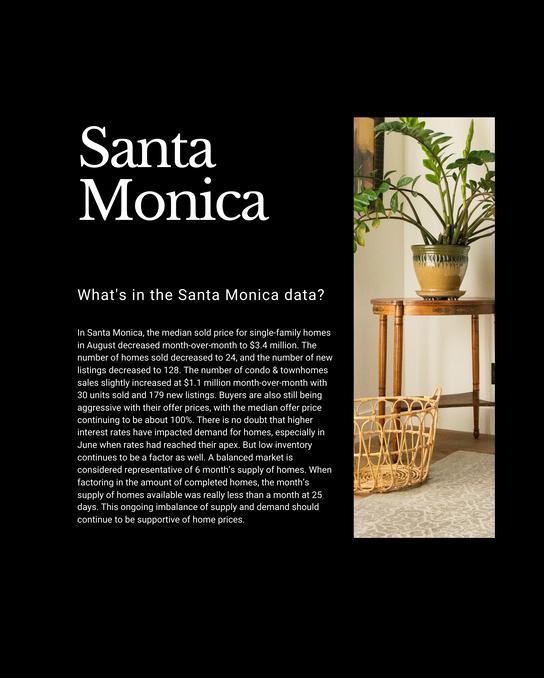 Santa Monica

What's in the Santa Monica data?

In Santa Monica, the median sold price for single-family homes in August decreased month-over-month to $3.4 million. The number of homes sold decreased to 24, and the number of new listings decreased to 128. The number of condo & townhomes sales slightly increased at $1.1 million month-over-month with 30 units sold and 179 new listings. Buyers are also still being aggressive with their offer prices, with the median offer price continuing to be about 100%. There is no doubt that higher interest rates have impacted demand for homes, especially in June when rates had reached their apex. But low inventory continues to be a factor as well. A balanced market is considered representative of 6 month's supply of homes. When factoring in the amount of completed homes, the month's supply of homes available was really less than a month at 25 days. This ongoing imbalance of supply and demand should continue to be supportive of home prices.